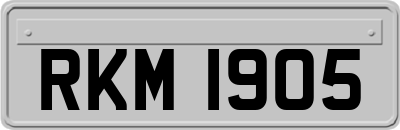 RKM 1905